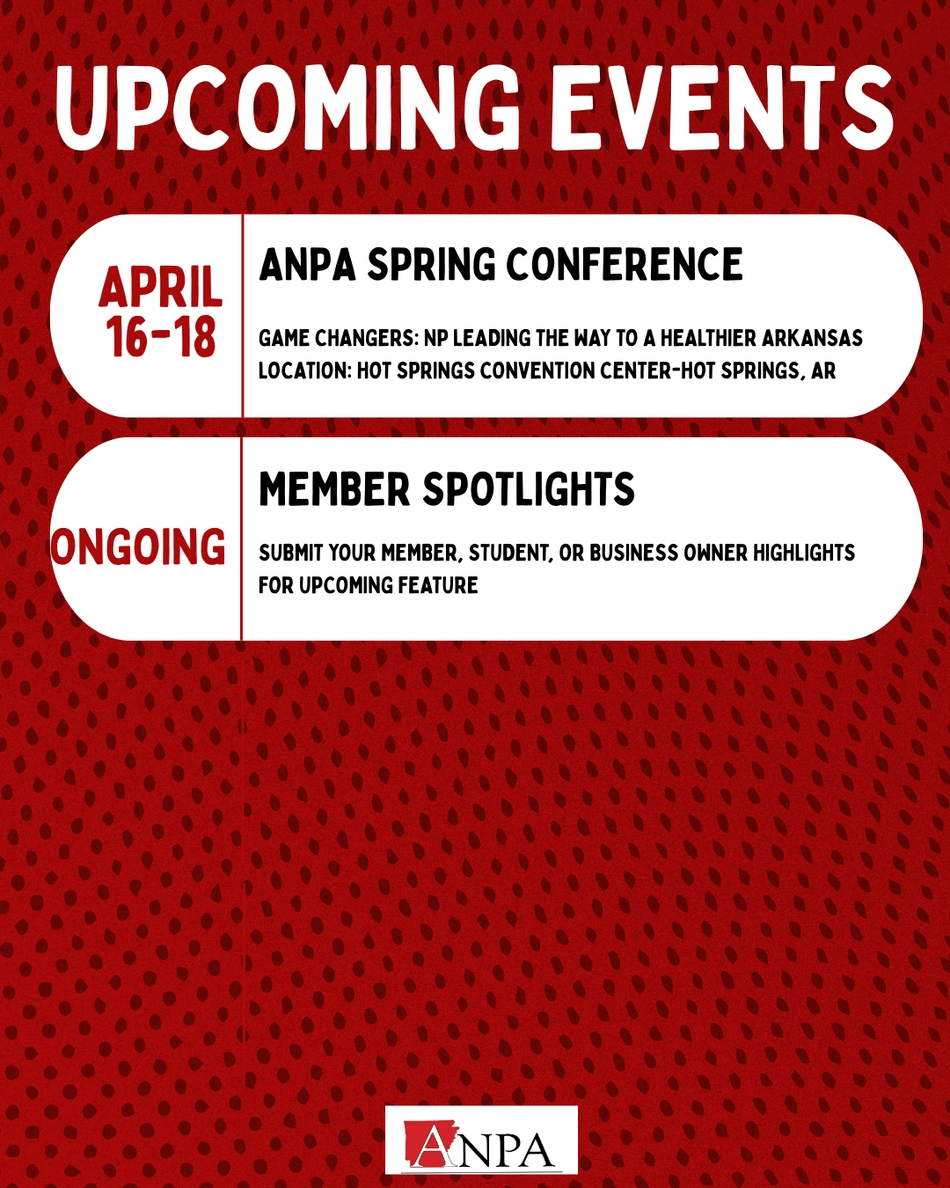 UPCOMING EVENTS

APRIL 16-18

ANPA SPRING CONFERENCE

GAME CHANGERS: NP LEADING THE WAY TO A HEALTHIER ARKANSAS
LOCATION: HOT SPRINGS CONVENTION CENTER-HOT SPRINGS, AR

ONGOING

MEMBER SPOTLIGHTS

SUBMIT YOUR MEMBER, STUDENT, OR BUSINESS OWNER HIGHLIGHTS FOR UPCOMING FEATURE

ANPA